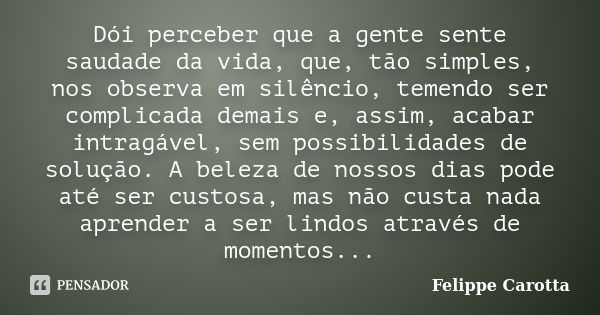 Dói perceber que a gente sente saudade da vida, que, tão simples, nos observa em silêncio, temendo ser complicada demais e, assim, acabar intragável, sem possibilidades de solução. A beleza de nossos dias pode até ser custosa, mas não custa nada aprender a ser lindos através de momentos...

PENSADOR

Felippe Carotta